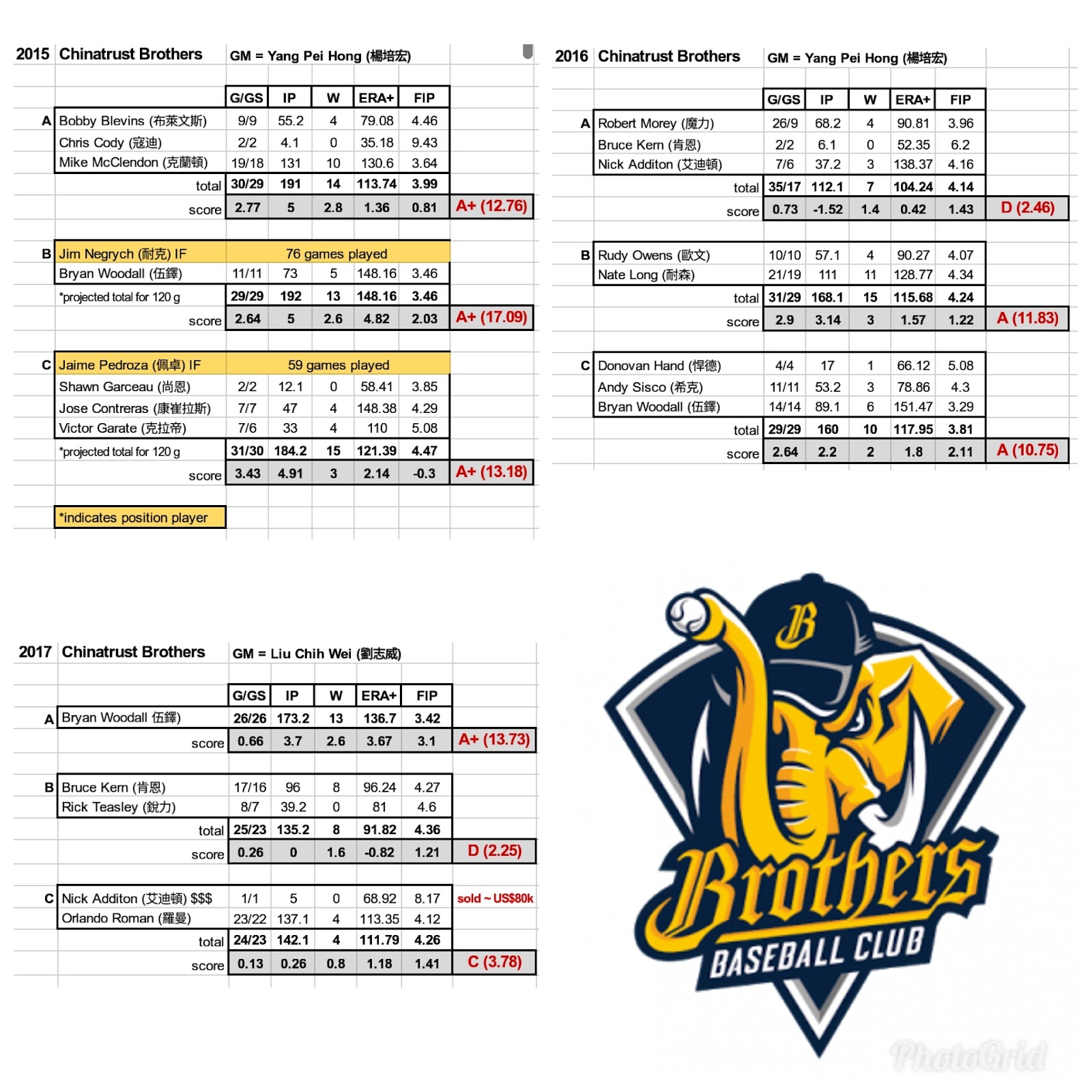 2015 Chinatrust Brothers GM = Yang Pei Hong (楊培宏)

| | | G/GS | IP | W | ERA+ | FIP | |
|---|---|---|---|---|---|---|---|
| A | Bobby Blevins (布萊文斯) | 9/9 | 55.2 | 4 | 79.08 | 4.46 | |
| | Chris Cody (寇迪) | 2/2 | 4.1 | 0 | 35.18 | 9.43 | |
| | Mike McClendon (克蘭頓) | 19/18 | 131 | 10 | 130.6 | 3.64 | |
| | total | 30/29 | 191 | 14 | 113.74 | 3.99 | |
| | score | 2.77 | 5 | 2.8 | 1.36 | 0.81 | A+ (12.76) |
| B | Jim Negrych (耐克) IF | 76 games played | | | | | |
| | Bryan Woodall (伍鐸) | 11/11 | 73 | 5 | 148.16 | 3.46 | |
| | *projected total for 120 g | 29/29 | 192 | 13 | 148.16 | 3.46 | |
| | score | 2.64 | 5 | 2.6 | 4.82 | 2.03 | A+ (17.09) |
| C | Jaime Pedroza (佩卓) IF | 59 games played | | | | | |
| | Shawn Garceau (尚恩) | 2/2 | 12.1 | 0 | 58.41 | 3.85 | |
| | Jose Contreras (康崔拉斯) | 7/7 | 47 | 4 | 148.38 | 4.29 | |
| | Victor Garate (克拉帝) | 7/6 | 33 | 4 | 110 | 5.08 | |
| | *projected total for 120 g | 31/30 | 184.2 | 15 | 121.39 | 4.47 | |
| | score | 3.43 | 4.91 | 3 | 2.14 | -0.3 | A+ (13.18) |

*indicates position player

2016 Chinatrust Brothers GM = Yang Pei Hong (楊培宏)

| | | G/GS | IP | W | ERA+ | FIP | |
|---|---|---|---|---|---|---|---|
| A | Robert Morey (魔力) | 26/9 | 68.2 | 4 | 90.81 | 3.96 | |
| | Bruce Kern (肯恩) | 2/2 | 6.1 | 0 | 52.35 | 6.2 | |
| | Nick Additon (艾迪頓) | 7/6 | 37.2 | 3 | 138.37 | 4.16 | |
| | total | 35/17 | 112.1 | 7 | 104.24 | 4.14 | |
| | score | 0.73 | -1.52 | 1.4 | 0.42 | 1.43 | D (2.46) |
| B | Rudy Owens (歐文) | 10/10 | 57.1 | 4 | 90.27 | 4.07 | |
| | Nate Long (耐森) | 21/19 | 111 | 11 | 128.77 | 4.34 | |
| | total | 31/29 | 168.1 | 15 | 115.68 | 4.24 | |
| | score | 2.9 | 3.14 | 3 | 1.57 | 1.22 | A (11.83) |
| C | Donovan Hand (悍德) | 4/4 | 17 | 1 | 66.12 | 5.08 | |
| | Andy Sisco (希克) | 11/11 | 53.2 | 3 | 78.86 | 4.3 | |
| | Bryan Woodall (伍鐸) | 14/14 | 89.1 | 6 | 151.47 | 3.29 | |
| | total | 29/29 | 160 | 10 | 117.95 | 3.81 | |
| | score | 2.64 | 2.2 | 2 | 1.8 | 2.11 | A (10.75) |

2017 Chinatrust Brothers GM = Liu Chih Wei (劉志威)

| | | G/GS | IP | W | ERA+ | FIP | |
|---|---|---|---|---|---|---|---|
| A | Bryan Woodall 伍鐸) | 26/26 | 173.2 | 13 | 136.7 | 3.42 | |
| | score | 0.66 | 3.7 | 2.6 | 3.67 | 3.1 | A+ (13.73) |
| B | Bruce Kern (肯恩) | 17/16 | 96 | 8 | 96.24 | 4.27 | |
| | Rick Teasley (銳力) | 8/7 | 39.2 | 0 | 81 | 4.6 | |
| | total | 25/23 | 135.2 | 8 | 91.82 | 4.36 | |
| | score | 0.26 | 0 | 1.6 | -0.82 | 1.21 | D (2.25) |
| C | Nick Additon (艾迪頓) $$$ | 1/1 | 5 | 0 | 68.92 | 8.17 | sold ~ US$80k |
| | Orlando Roman (羅曼) | 23/22 | 137.1 | 4 | 113.35 | 4.12 | |
| | total | 24/23 | 142.1 | 4 | 111.79 | 4.26 | |
| | score | 0.13 | 0.26 | 0.8 | 1.18 | 1.41 | C (3.78) |

B
Brothers
BASEBALL CLUB

PhotoGrid